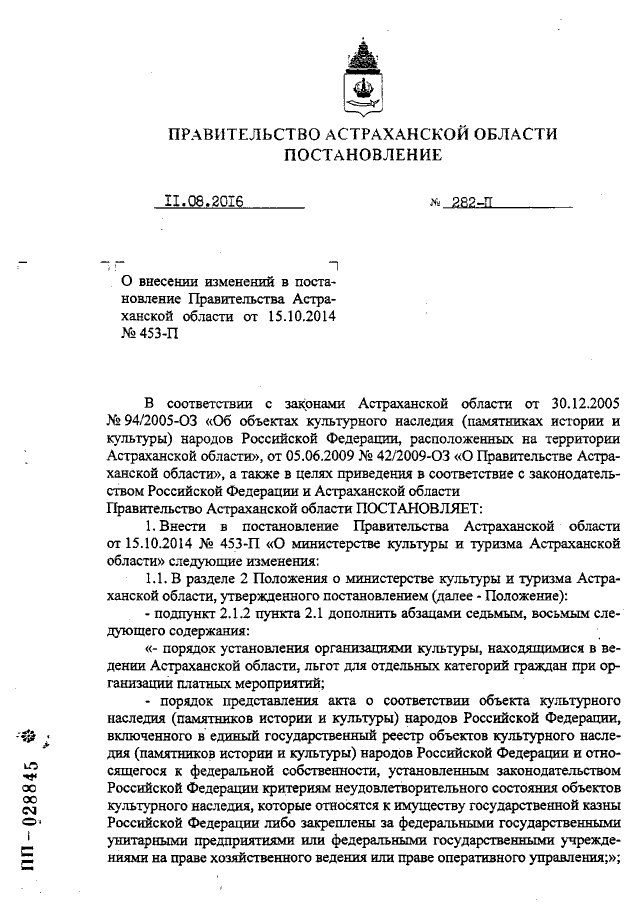 ПРАВИТЕЛЬСТВО АСТРАХАНСКОЙ ОБЛАСТИ
ПОСТАНОВЛЕНИЕ

11.08.2016 № 282-П

О внесении изменений в постановление Правительства Астраханской области от 15.10.2014 № 453-П

В соответствии с законами Астраханской области от 30.12.2005 № 94/2005-ОЗ «Об объектах культурного наследия (памятниках истории и культуры) народов Российской Федерации, расположенных на территории Астраханской области», от 05.06.2009 № 42/2009-ОЗ «О Правительстве Астраханской области», а также в целях приведения в соответствие с законодательством Российской Федерации и Астраханской области
Правительство Астраханской области ПОСТАНОВЛЯЕТ:

1. Внести в постановление Правительства Астраханской области от 15.10.2014 № 453-П «О министерстве культуры и туризма Астраханской области» следующие изменения:

1.1. В разделе 2 Положения о министерстве культуры и туризма Астраханской области, утвержденного постановлением (далее - Положение):

- подпункт 2.1.2 пункта 2.1 дополнить абзацами седьмым, восьмым следующего содержания:

«- порядок установления организациями культуры, находящимися в ведении Астраханской области, льгот для отдельных категорий граждан при организации платных мероприятий;

- порядок представления акта о соответствии объекта культурного наследия (памятников истории и культуры) народов Российской Федерации, включенного в единый государственный реестр объектов культурного наследия (памятников истории и культуры) народов Российской Федерации и относящегося к федеральной собственности, установленным законодательством Российской Федерации критериям неудовлетворительного состояния объектов культурного наследия, которые относятся к имуществу государственной казны Российской Федерации либо закреплены за федеральными государственными унитарными предприятиями или федеральными государственными учреждениями на праве хозяйственного ведения или праве оперативного управления;»;

ПП – 028845